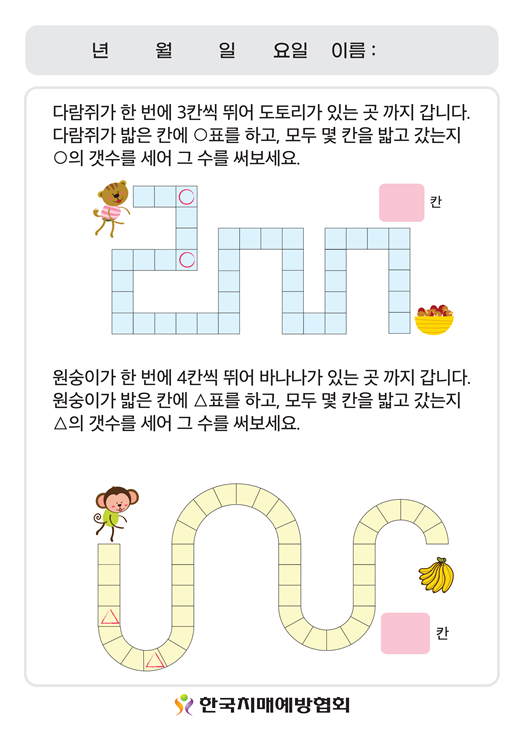 년 월 일 요일 이름 :

다람쥐가 한 번에 3칸씩 뛰어 도토리가 있는 곳 까지 갑니다. 다람쥐가 밟은 칸에 ○표를 하고, 모두 몇 칸을 밟고 갔는지 ○의 갯수를 세어 그 수를 써보세요.

칸

원숭이가 한 번에 4칸씩 뛰어 바나나가 있는 곳 까지 갑니다. 원숭이가 밟은 칸에 △표를 하고, 모두 몇 칸을 밟고 갔는지 △의 갯수를 세어 그 수를 써보세요.

칸

한국치매예방협회